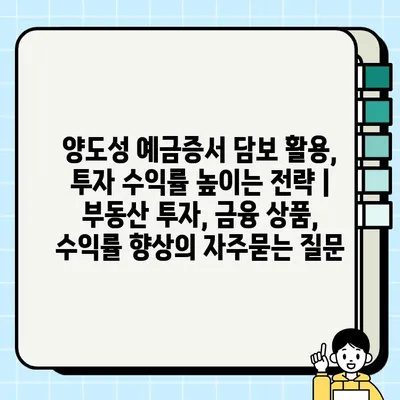 양도성 예금증서 담보 활용, 투자 수익률 높이는 전략 | 부동산 투자, 금융 상품, 수익률 향상의 자주묻는 질문